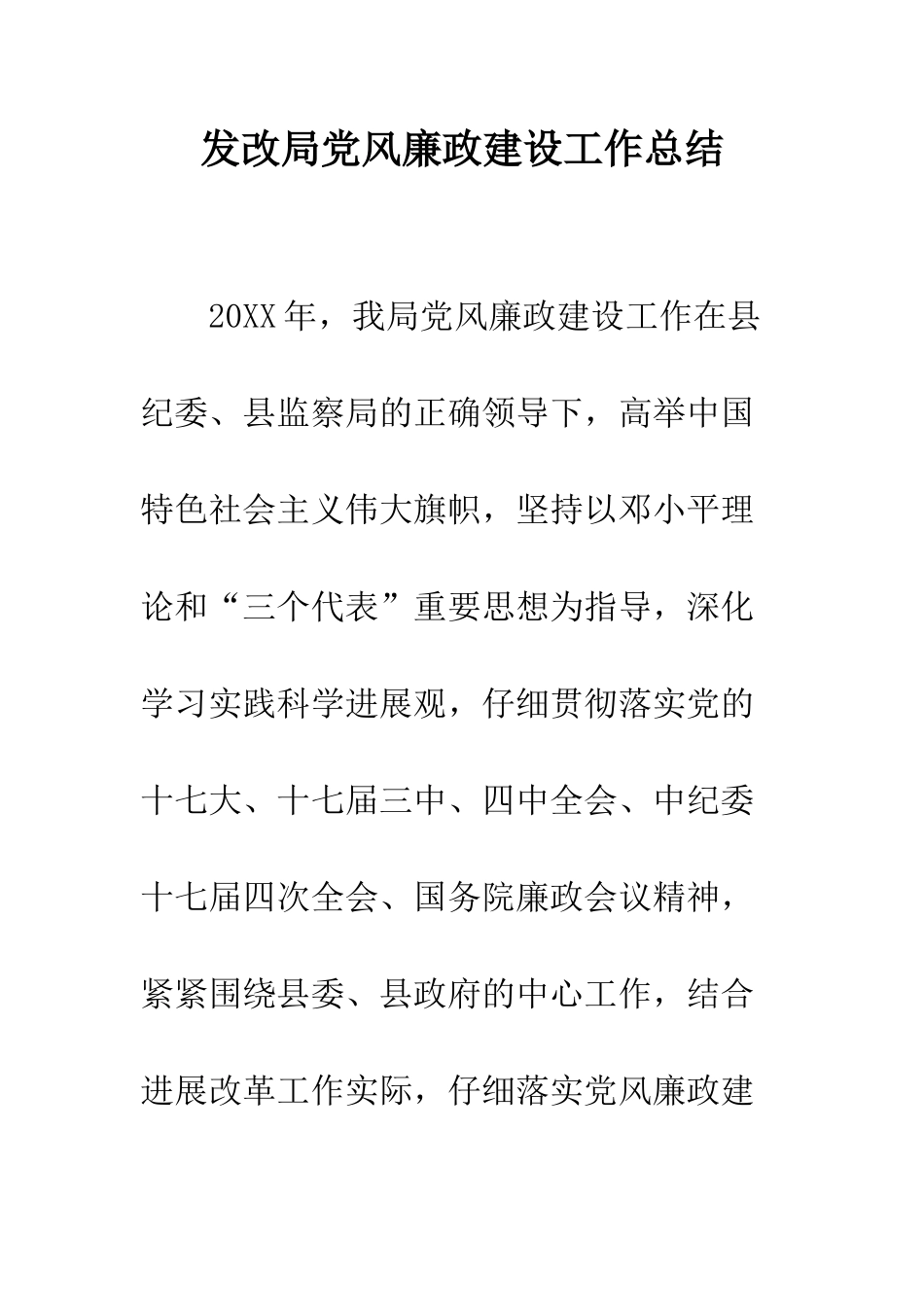 发改局党风廉政建设工作总结

20XX年，我局党风廉政建设工作在县纪委、县监察局的正确领导下，高举中国特色社会主义伟大旗帜，坚持以邓小平理论和“三个代表”重要思想为指导，深化学习实践科学进展观，仔细贯彻落实党的十七大、十七届三中、四中全会、中纪委十七届四次全会、国务院廉政会议精神，紧紧围绕县委、县政府的中心工作，结合进展改革工作实际，仔细落实党风廉政建